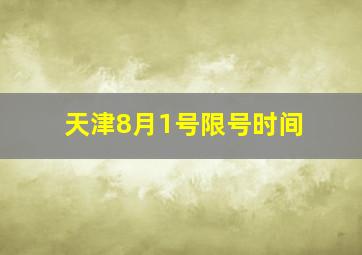 天津8月1号限号时间